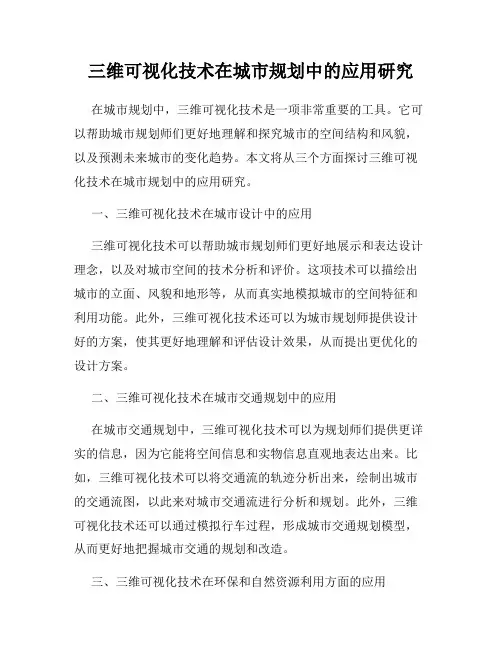 三维可视化技术在城市规划中的应用研究

在城市规划中，三维可视化技术是一项非常重要的工具。它可以帮助城市规划师们更好地理解和探究城市的空间结构和风貌，以及预测未来城市的变化趋势。本文将从三个方面探讨三维可视化技术在城市规划中的应用研究。

一、三维可视化技术在城市设计中的应用

三维可视化技术可以帮助城市规划师们更好地展示和表达设计理念，以及对城市空间的技术分析和评价。这项技术可以描绘出城市的立面、风貌和地形等，从而真实地模拟城市的空间特征和利用功能。此外，三维可视化技术还可以为城市规划师提供设计好的方案，使其更好地理解和评估设计效果，从而提出更优化的设计方案。

二、三维可视化技术在城市交通规划中的应用

在城市交通规划中，三维可视化技术可以为规划师们提供更详实的信息，因为它能将空间信息和实物信息直观地表达出来。比如，三维可视化技术可以将交通流的轨迹分析出来，绘制出城市的交通流图，以此来对城市交通流进行分析和规划。此外，三维可视化技术还可以通过模拟行车过程，形成城市交通规划模型，从而更好地把握城市交通的规划和改造。

三、三维可视化技术在环保和自然资源利用方面的应用